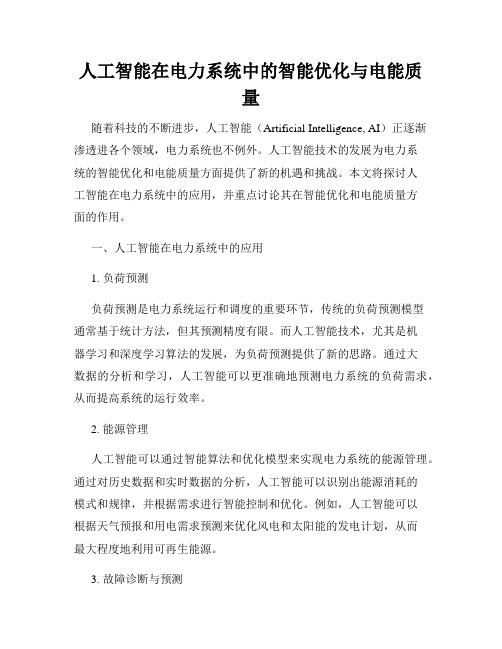 人工智能在电力系统中的智能优化与电能质量

随着科技的不断进步，人工智能（Artificial Intelligence, AI）正逐渐渗透进各个领域，电力系统也不例外。人工智能技术的发展为电力系统的智能优化和电能质量方面提供了新的机遇和挑战。本文将探讨人工智能在电力系统中的应用，并重点讨论其在智能优化和电能质量方面的作用。

一、人工智能在电力系统中的应用

1. 负荷预测

负荷预测是电力系统运行和调度的重要环节，传统的负荷预测模型通常基于统计方法，但其预测精度有限。而人工智能技术，尤其是机器学习和深度学习算法的发展，为负荷预测提供了新的思路。通过大数据的分析和学习，人工智能可以更准确地预测电力系统的负荷需求，从而提高系统的运行效率。

2. 能源管理

人工智能可以通过智能算法和优化模型来实现电力系统的能源管理。通过对历史数据和实时数据的分析，人工智能可以识别出能源消耗的模式和规律，并根据需求进行智能控制和优化。例如，人工智能可以根据天气预报和用电需求预测来优化风电和太阳能的发电计划，从而最大程度地利用可再生能源。

3. 故障诊断与预测